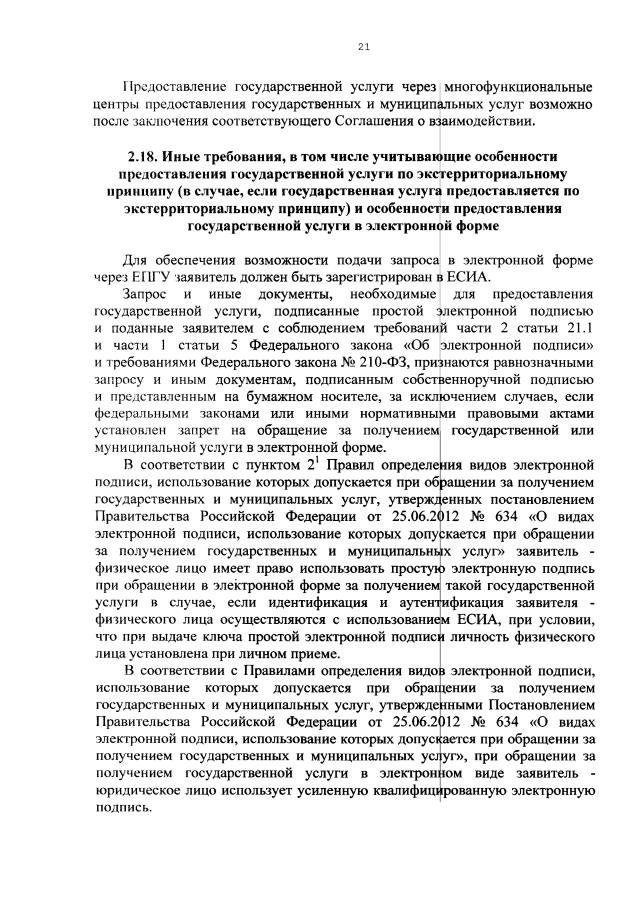 21

Предоставление государственной услуги через многофункциональные центры предоставления государственных и муниципальных услуг возможно после заключения соответствующего Соглашения о взаимодействии.

2.18. Иные требования, в том числе учитывающие особенности предоставления государственной услуги по экстерриториальному принципу (в случае, если государственная услуга предоставляется по экстерриториальному принципу) и особенности предоставления государственной услуги в электронной форме

Для обеспечения возможности подачи запроса в электронной форме через ЕПГУ заявитель должен быть зарегистрирован в ЕСИА.

Запрос и иные документы, необходимые для предоставления государственной услуги, подписанные простой электронной подписью и поданные заявителем с соблюдением требований части 2 статьи 21.1 и части 1 статьи 5 Федерального закона «Об электронной подписи» и требованиями Федерального закона № 210-ФЗ, признаются равнозначными запросу и иным документам, подписанным собственноручной подписью и представленным на бумажном носителе, за исключением случаев, если федеральными законами или иными нормативными правовыми актами установлен запрет на обращение за получением государственной или муниципальной услуги в электронной форме.

В соответствии с пунктом $2^1$ Правил определения видов электронной подписи, использование которых допускается при обращении за получением государственных и муниципальных услуг, утвержденных постановлением Правительства Российской Федерации от 25.06.2012 № 634 «О видах электронной подписи, использование которых допускается при обращении за получением государственных и муниципальных услуг» заявитель - физическое лицо имеет право использовать простую электронную подпись при обращении в электронной форме за получением такой государственной услуги в случае, если идентификация и аутентификация заявителя - физического лица осуществляются с использованием ЕСИА, при условии, что при выдаче ключа простой электронной подписи личность физического лица установлена при личном приеме.

В соответствии с Правилами определения видов электронной подписи, использование которых допускается при обращении за получением государственных и муниципальных услуг, утвержденными Постановлением Правительства Российской Федерации от 25.06.2012 № 634 «О видах электронной подписи, использование которых допускается при обращении за получением государственных и муниципальных услуг», при обращении за получением государственной услуги в электронном виде заявитель - юридическое лицо использует усиленную квалифицированную электронную подпись.